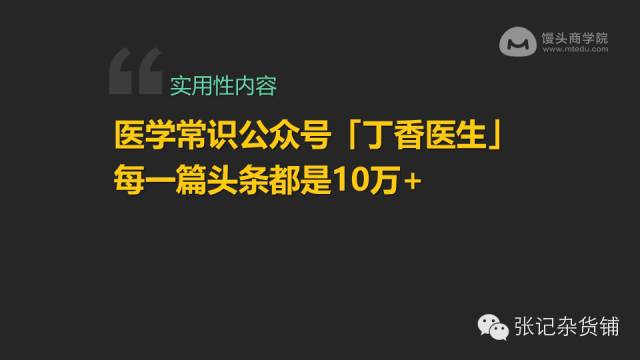 馒头商学院
www.mtedu.com

实用性内容

医学常识公众号「丁香医生」
每一篇头条都是10万+

张记杂货铺